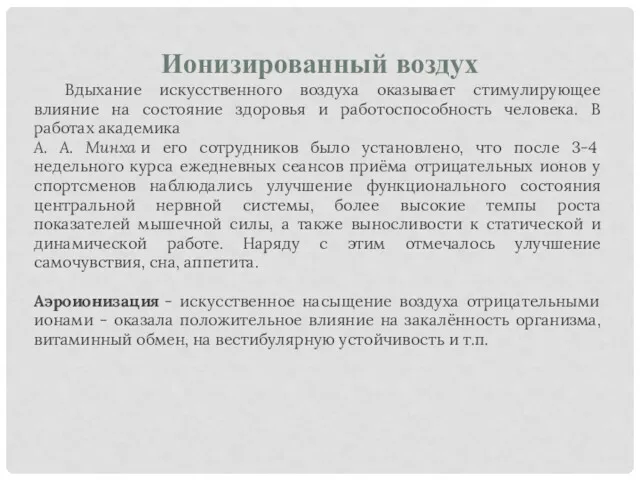 Ионизированный воздух

Вдыхание искусственного воздуха оказывает стимулирующее влияние на состояние здоровья и работоспособность человека. В работах академика
А. А. Минха и его сотрудников было установлено, что после 3-4 недельного курса ежедневных сеансов приёма отрицательных ионов у спортсменов наблюдались улучшение функционального состояния центральной нервной системы, более высокие темпы роста показателей мышечной силы, а также выносливости к статической и динамической работе. Наряду с этим отмечалось улучшение самочувствия, сна, аппетита.

Аэроионизация - искусственное насыщение воздуха отрицательными ионами - оказала положительное влияние на закалённость организма, витаминный обмен, на вестибулярную устойчивость и т.п.